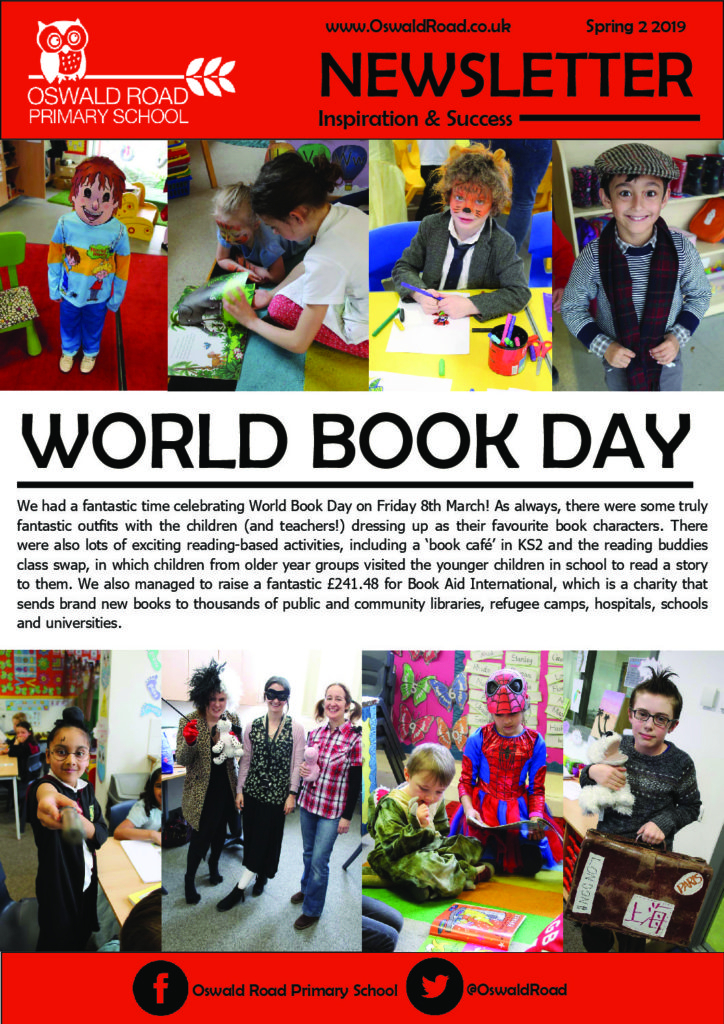 OSWALD ROAD PRIMARY SCHOOL

www.OswaldRoad.co.uk Spring 2 2019

NEWSLETTER

Inspiration & Success

WORLD BOOK DAY

We had a fantastic time celebrating World Book Day on Friday 8th March! As always, there were some truly fantastic outfits with the children (and teachers!) dressing up as their favourite book characters. There were also lots of exciting reading-based activities, including a 'book café' in KS2 and the reading buddies class swap, in which children from older year groups visited the younger children in school to read a story to them. We also managed to raise a fantastic £241.48 for Book Aid International, which is a charity that sends brand new books to thousands of public and community libraries, refugee camps, hospitals, schools and universities.

LONDON
PARIS
上海

Oswald Road Primary School

@OswaldRoad